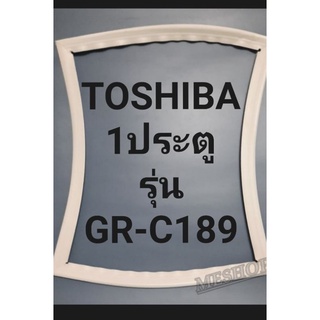 TOSHIBA
1ประตู
รุ่น
GR-C189

MESHOP